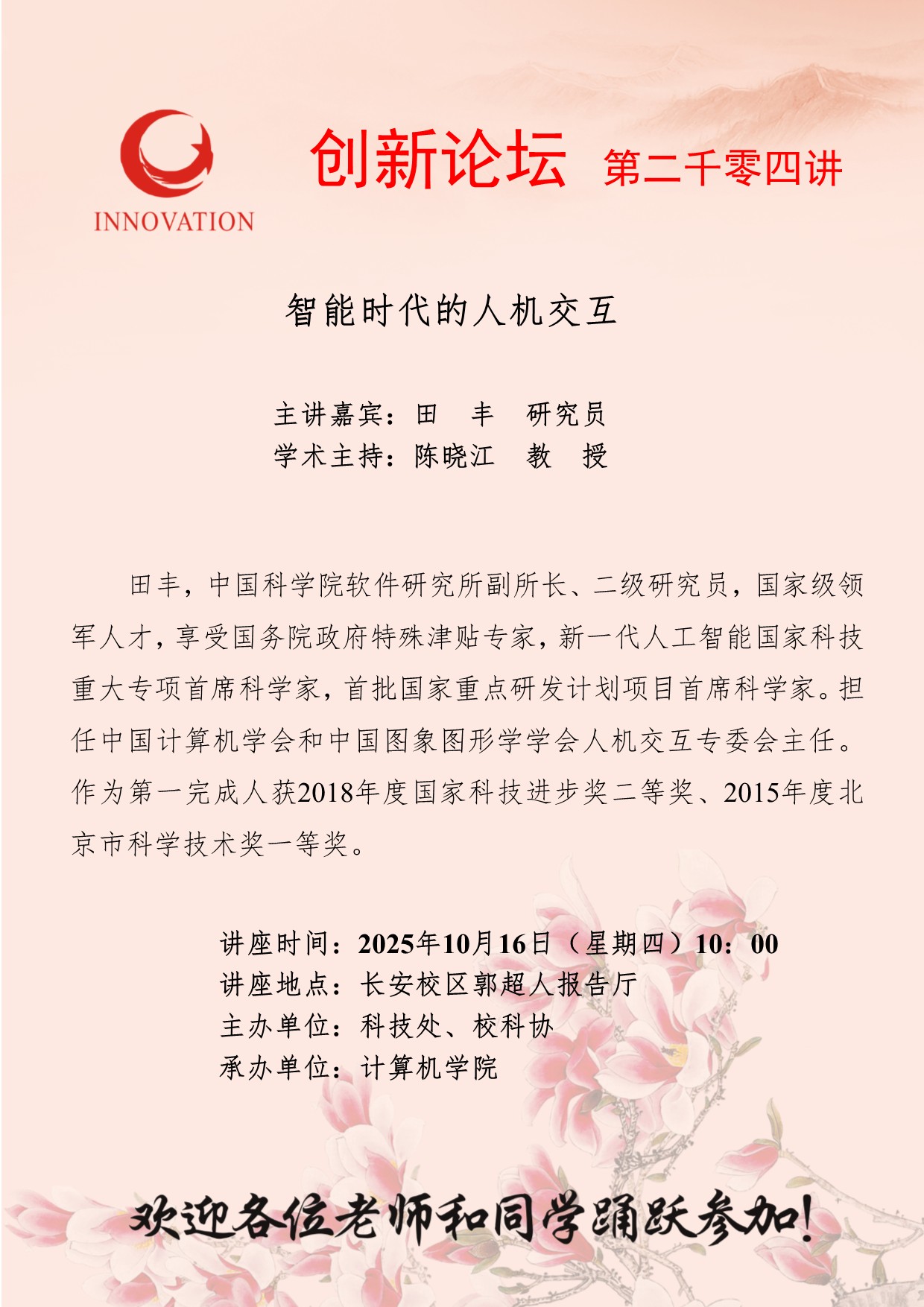 INNOVATION

创新论坛 第二千零四讲

智能时代的人机交互

主讲嘉宾：田　丰　研究员
学术主持：陈晓江　教　授

田丰，中国科学院软件研究所副所长、二级研究员，国家级领军人才，享受国务院政府特殊津贴专家，新一代人工智能国家科技重大专项首席科学家，首批国家重点研发计划项目首席科学家。担任中国计算机学会和中国图象图形学学会人机交互专委会主任。作为第一完成人获2018年度国家科技进步奖二等奖、2015年度北京市科学技术奖一等奖。

讲座时间：2025年10月16日（星期四）10：00
讲座地点：长安校区郭超人报告厅
主办单位：科技处、校科协
承办单位：计算机学院

欢迎各位老师和同学踊跃参加！